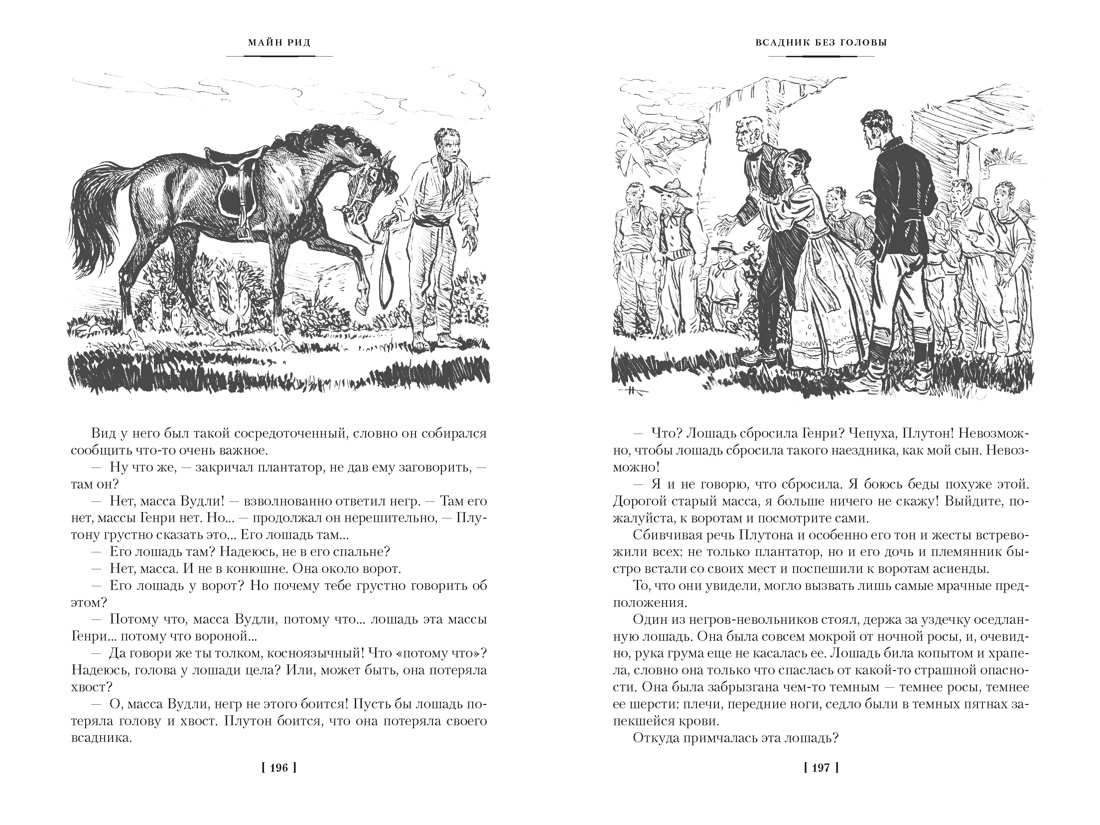 МАЙН РИД

Вид у него был такой сосредоточенный, словно он собирался сообщить что-то очень важное.

— Ну что же, — закричал плантатор, не дав ему заговорить, — там он?

— Нет, масса Вудли! — взволнованно ответил негр. — Там его нет, массы Генри нет. Но... — продолжал он нерешительно, — Плутону грустно сказать это... Его лошадь там...

— Его лошадь там? Надеюсь, не в его спальне?

— Нет, масса. И не в конюшне. Она около ворот.

— Его лошадь у ворот? Но почему тебе грустно говорить об этом?

— Потому что, масса Вудли, потому что... лошадь эта массы Генри... потому что вороной...

— Да говори же ты толком, косноязычный! Что «потому что»? Надеюсь, голова у лошади цела? Или, может быть, она потеряла хвост?

— О, масса Вудли, негр не этого боится! Пусть бы лошадь потеряла голову и хвост. Плутон боится, что она потеряла своего всадника.

[ 196 ]

ВСАДНИК БЕЗ ГОЛОВЫ

— Что? Лошадь сбросила Генри? Чепуха, Плутон! Невозможно, чтобы лошадь сбросила такого наездника, как мой сын. Невозможно!

— Я и не говорю, что сбросила. Я боюсь беды похуже этой. Дорогой старый масса, я больше ничего не скажу! Выйдите, пожалуйста, к воротам и посмотрите сами.

Сбивчивая речь Плутона и особенно его тон и жесты встревожили всех: не только плантатор, но и его дочь и племянник быстро встали со своих мест и поспешили к воротам асиенды.

То, что они увидели, могло вызвать лишь самые мрачные предположения.

Один из негров-невольников стоял, держа за уздечку оседланную лошадь. Она была совсем мокрой от ночной росы, и, очевидно, рука грума еще не касалась ее. Лошадь била копытом и храпела, словно она только что спаслась от какой-то страшной опасности. Она была забрызгана чем-то темным — темнее росы, темнее ее шерсти: плечи, передние ноги, седло были в темных пятнах запекшейся крови.

Откуда примчалась эта лошадь?

[ 197 ]